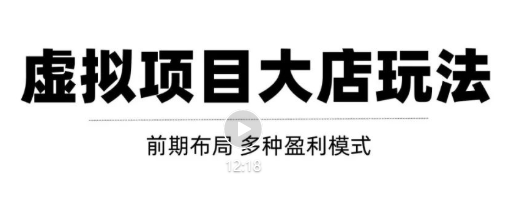 虚拟项目大店玩法

前期布局 多种盈利模式

12:18